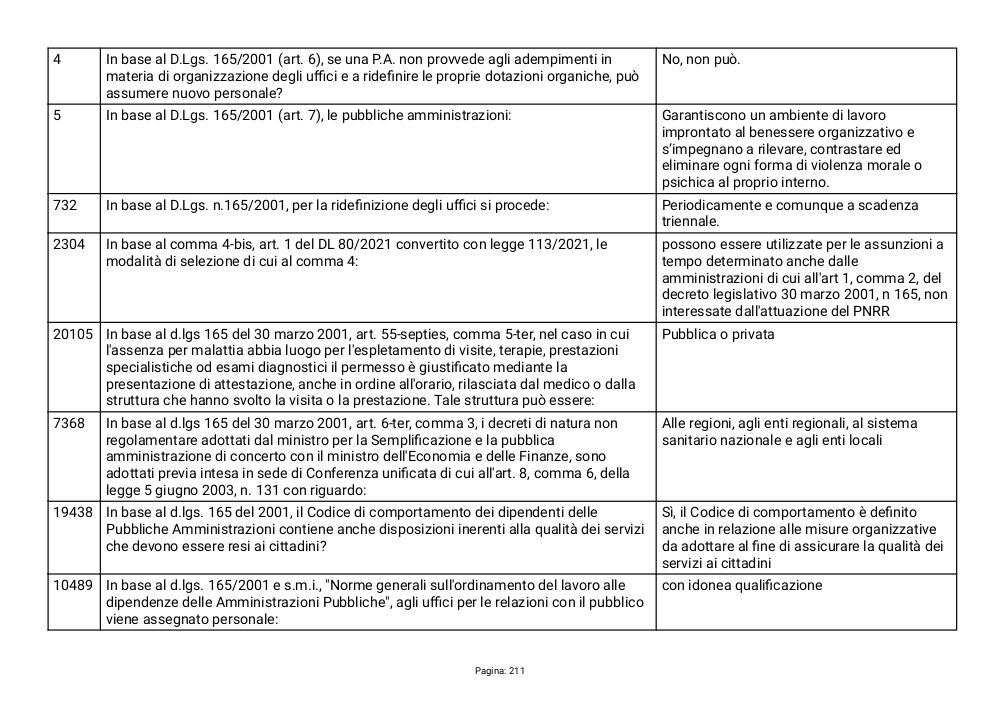 | 4 | In base al D.Lgs. 165/2001 (art. 6), se una P.A. non provvede agli adempimenti in materia di organizzazione degli uffici e a ridefinire le proprie dotazioni organiche, può assumere nuovo personale? | No, non può. |
|---|---|---|
| 5 | In base al D.Lgs. 165/2001 (art. 7), le pubbliche amministrazioni: | Garantiscono un ambiente di lavoro improntato al benessere organizzativo e s'impegnano a rilevare, contrastare ed eliminare ogni forma di violenza morale o psichica al proprio interno. |
| 732 | In base al D.Lgs. n.165/2001, per la ridefinizione degli uffici si procede: | Periodicamente e comunque a scadenza triennale. |
| 2304 | In base al comma 4-bis, art. 1 del DL 80/2021 convertito con legge 113/2021, le modalità di selezione di cui al comma 4: | possono essere utilizzate per le assunzioni a tempo determinato anche dalle amministrazioni di cui all'art 1, comma 2, del decreto legislativo 30 marzo 2001, n 165, non interessate dall'attuazione del PNRR |
| 20105 | In base al d.lgs 165 del 30 marzo 2001, art. 55-septies, comma 5-ter, nel caso in cui l'assenza per malattia abbia luogo per l'espletamento di visite, terapie, prestazioni specialistiche od esami diagnostici il permesso è giustificato mediante la presentazione di attestazione, anche in ordine all'orario, rilasciata dal medico o dalla struttura che hanno svolto la visita o la prestazione. Tale struttura può essere: | Pubblica o privata |
| 7368 | In base al d.lgs 165 del 30 marzo 2001, art. 6-ter, comma 3, i decreti di natura non regolamentare adottati dal ministro per la Semplificazione e la pubblica amministrazione di concerto con il ministro dell'Economia e delle Finanze, sono adottati previa intesa in sede di Conferenza unificata di cui all'art. 8, comma 6, della legge 5 giugno 2003, n. 131 con riguardo: | Alle regioni, agli enti regionali, al sistema sanitario nazionale e agli enti locali |
| 19438 | In base al d.lgs. 165 del 2001, il Codice di comportamento dei dipendenti delle Pubbliche Amministrazioni contiene anche disposizioni inerenti alla qualità dei servizi che devono essere resi ai cittadini? | Sì, il Codice di comportamento è definito anche in relazione alle misure organizzative da adottare al fine di assicurare la qualità dei servizi ai cittadini |
| 10489 | In base al d.lgs. 165/2001 e s.m.i., "Norme generali sull'ordinamento del lavoro alle dipendenze delle Amministrazioni Pubbliche", agli uffici per le relazioni con il pubblico viene assegnato personale: | con idonea qualificazione |

Pagina: 211